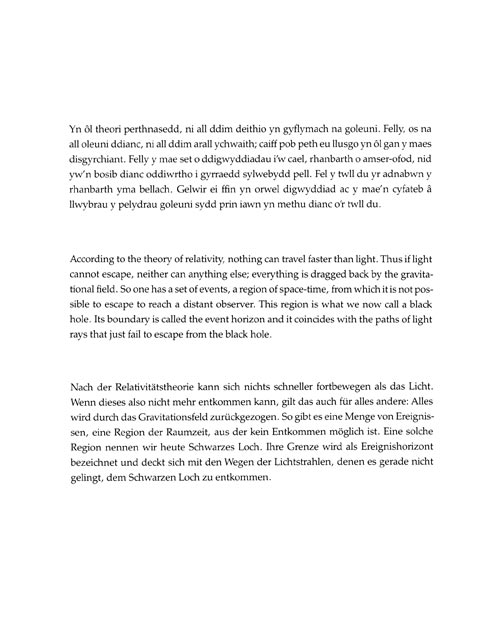 Yn ôl theori perthnasedd, ni all ddim deithio yn gyflymach na goleuni. Felly, os na all oleuni ddianc, ni all ddim arall ychwaith; caiff pob peth eu llusgo yn ôl gan y maes disgyrchiant. Felly y mae set o ddigwyddiadau i'w cael, rhanbarth o amser-ofod, nid yw'n bosib dianc oddiwrtho i gyrraedd sylwebydd pell. Fel y twll du yr adnabwn y rhanbarth yma bellach. Gelwir ei ffin yn orwel digwyddiad ac y mae'n cyfateb â llwybrau y pelydrau goleuni sydd prin iawn yn methu dianc o'r twll du.

According to the theory of relativity, nothing can travel faster than light. Thus if light cannot escape, neither can anything else; everything is dragged back by the gravitational field. So one has a set of events, a region of space-time, from which it is not possible to escape to reach a distant observer. This region is what we now call a black hole. Its boundary is called the event horizon and it coincides with the paths of light rays that just fail to escape from the black hole.

Nach der Relativitätstheorie kann sich nichts schneller fortbewegen als das Licht. Wenn dieses also nicht mehr entkommen kann, gilt das auch für alles andere: Alles wird durch das Gravitationsfeld zurückgezogen. So gibt es eine Menge von Ereignissen, eine Region der Raumzeit, aus der kein Entkommen möglich ist. Eine solche Region nennen wir heute Schwarzes Loch. Ihre Grenze wird als Ereignishorizont bezeichnet und deckt sich mit den Wegen der Lichtstrahlen, denen es gerade nicht gelingt, dem Schwarzen Loch zu entkommen.